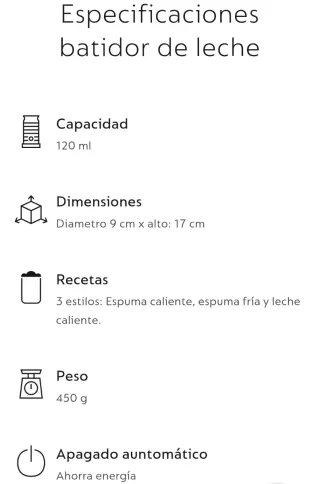 Especificaciones batidor de leche

Capacidad
120 ml

Dimensiones
Diametro 9 cm x alto: 17 cm

Recetas
3 estilos: Espuma caliente, espuma fría y leche caliente.

Peso
450 g

Apagado auntomático
Ahorra energía